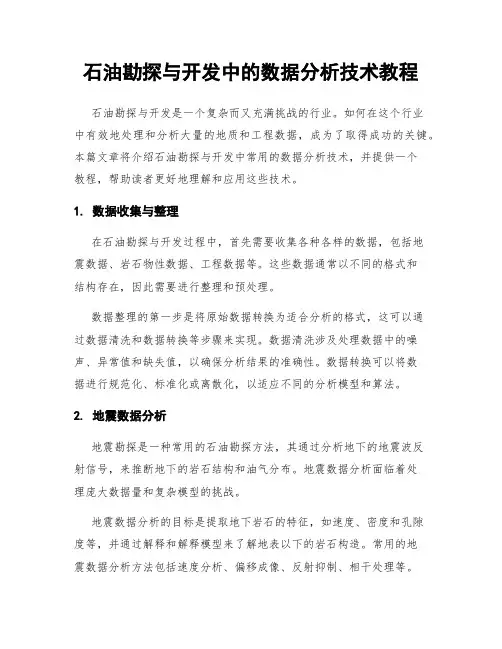 石油勘探与开发中的数据分析技术教程

石油勘探与开发是一个复杂而又充满挑战的行业。如何在这个行业中有效地处理和分析大量的地质和工程数据，成为了取得成功的关键。本篇文章将介绍石油勘探与开发中常用的数据分析技术，并提供一个教程，帮助读者更好地理解和应用这些技术。

1. 数据收集与整理

在石油勘探与开发过程中，首先需要收集各种各样的数据，包括地震数据、岩石物性数据、工程数据等。这些数据通常以不同的格式和结构存在，因此需要进行整理和预处理。

数据整理的第一步是将原始数据转换为适合分析的格式，这可以通过数据清洗和数据转换等步骤来实现。数据清洗涉及处理数据中的噪声、异常值和缺失值，以确保分析结果的准确性。数据转换可以将数据进行规范化、标准化或离散化，以适应不同的分析模型和算法。

2. 地震数据分析

地震勘探是一种常用的石油勘探方法，其通过分析地下的地震波反射信号，来推断地下的岩石结构和油气分布。地震数据分析面临着处理庞大数据量和复杂模型的挑战。

地震数据分析的目标是提取地下岩石的特征，如速度、密度和孔隙度等，并通过解释和解释模型来了解地表以下的岩石构造。常用的地震数据分析方法包括速度分析、偏移成像、反射抑制、相干处理等。